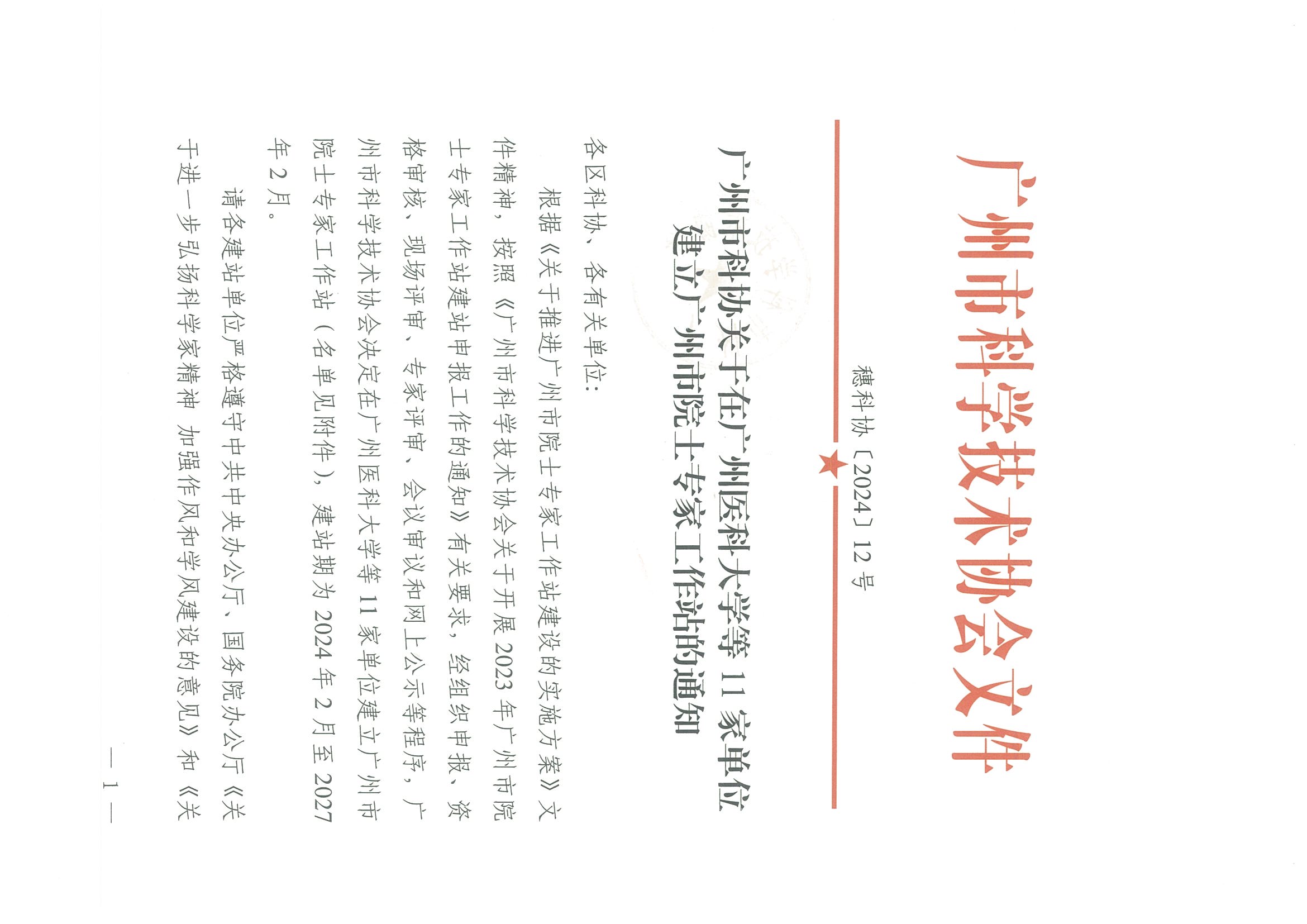 广州市科学技术协会文件

穗科协〔2024〕12号

广州市科协关于在广州医科大学等11家单位建立广州市院士专家工作站的通知

各区科协、各有关单位：

根据《关于推进广州市院士专家工作站建设的实施方案》文件精神，按照《广州市科学技术协会关于开展2023年广州市院士专家工作站建站申报工作的通知》有关要求，经组织申报、资格审核、现场评审、专家评审、会议审议和网上公示等程序，广州市科学技术协会决定在广州医科大学等11家单位建立广州市院士专家工作站（名单见附件），建站期为2024年2月至2027年2月。

请各建站单位严格遵守中共中央办公厅、国务院办公厅《关于进一步弘扬科学家精神 加强作风和学风建设的意见》和《关

— 1 —